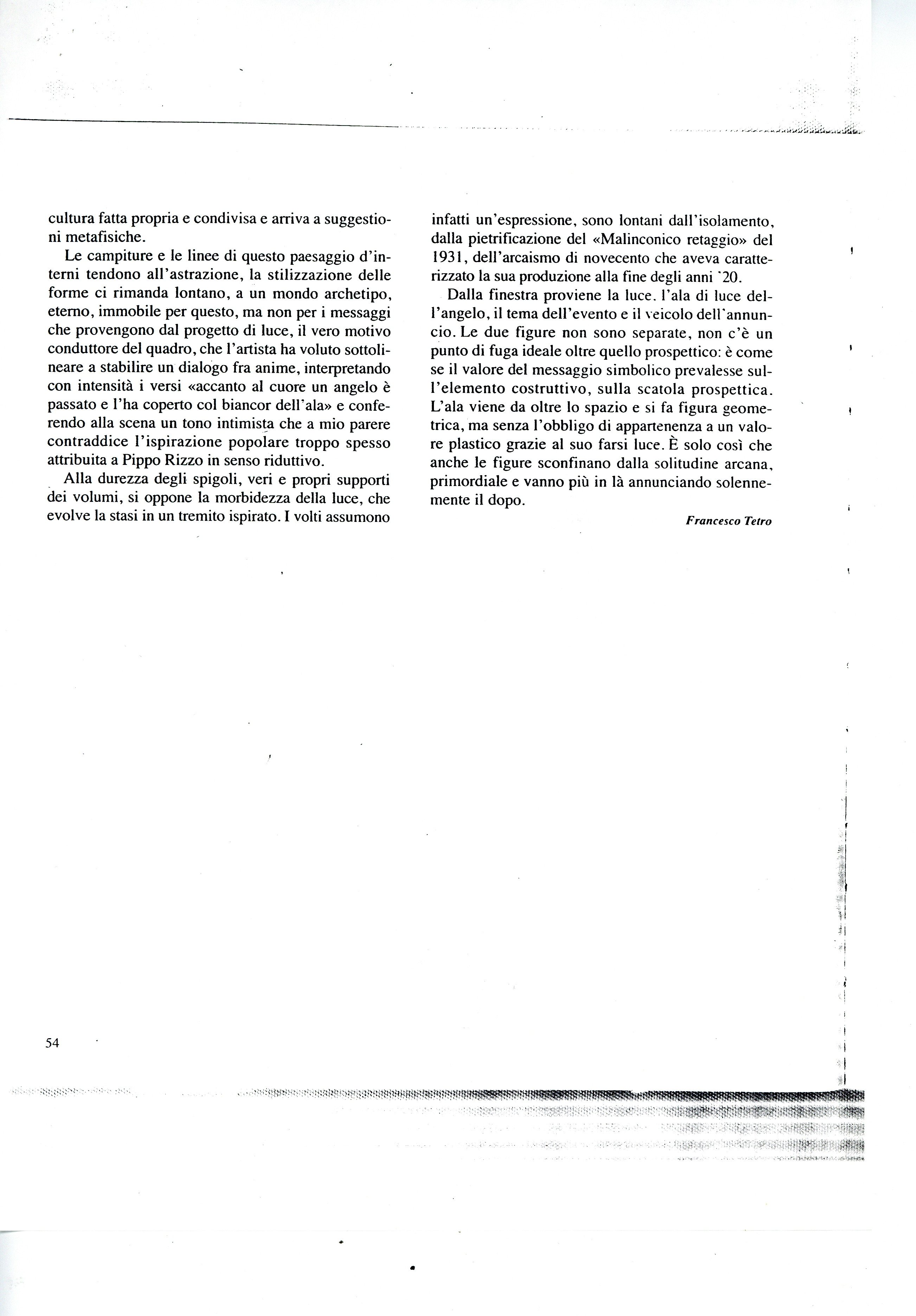 cultura fatta propria e condivisa e arriva a suggestioni metafisiche.

Le campiture e le linee di questo paesaggio d'interni tendono all'astrazione, la stilizzazione delle forme ci rimanda lontano, a un mondo archetipo, eterno, immobile per questo, ma non per i messaggi che provengono dal progetto di luce, il vero motivo conduttore del quadro, che l'artista ha voluto sottolineare a stabilire un dialogo fra anime, interpretando con intensità i versi «accanto al cuore un angelo è passato e l'ha coperto col biancor dell'ala» e conferendo alla scena un tono intimista che a mio parere contraddice l'ispirazione popolare troppo spesso attribuita a Pippo Rizzo in senso riduttivo.

Alla durezza degli spigoli, veri e propri supporti dei volumi, si oppone la morbidezza della luce, che evolve la stasi in un tremito ispirato. I volti assumono infatti un'espressione, sono lontani dall'isolamento, dalla pietrificazione del «Malinconico retaggio» del 1931, dell'arcaismo di novecento che aveva caratterizzato la sua produzione alla fine degli anni '20.

Dalla finestra proviene la luce. l'ala di luce dell'angelo, il tema dell'evento e il veicolo dell'annuncio. Le due figure non sono separate, non c'è un punto di fuga ideale oltre quello prospettico: è come se il valore del messaggio simbolico prevalesse sull'elemento costruttivo, sulla scatola prospettica. L'ala viene da oltre lo spazio e si fa figura geometrica, ma senza l'obbligo di appartenenza a un valore plastico grazie al suo farsi luce. È solo così che anche le figure sconfinano dalla solitudine arcana, primordiale e vanno più in là annunciando solennemente il dopo.

Francesco Tetro

54